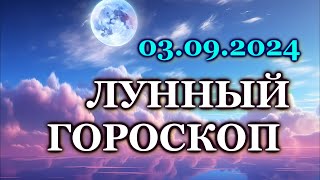 03.09.2024

ЛУННЫЙ ГОРОСКОП